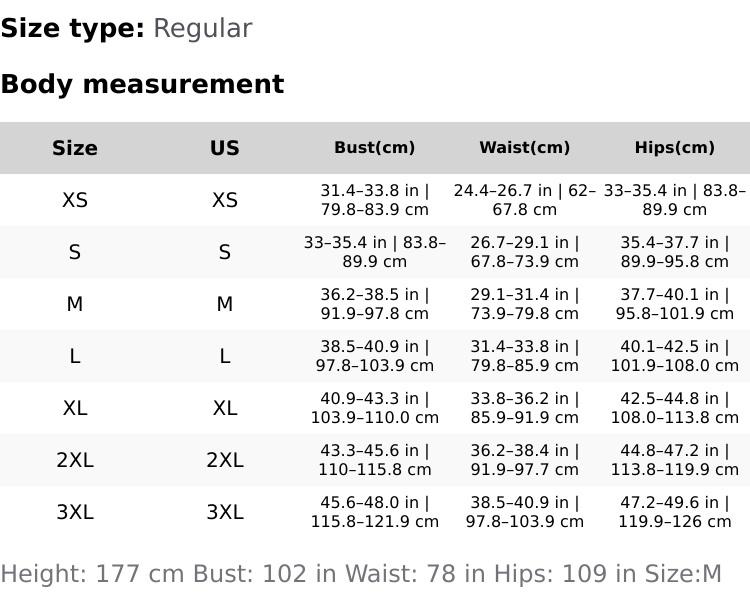 Size type: Regular

Body measurement

| Size | US | Bust(cm) | Waist(cm) | Hips(cm) |
|---|---|---|---|---|
| XS | XS | 31.4–33.8 in \| 79.8–83.9 cm | 24.4–26.7 in \| 62–67.8 cm | 33–35.4 in \| 83.8–89.9 cm |
| S | S | 33–35.4 in \| 83.8–89.9 cm | 26.7–29.1 in \| 67.8–73.9 cm | 35.4–37.7 in \| 89.9–95.8 cm |
| M | M | 36.2–38.5 in \| 91.9–97.8 cm | 29.1–31.4 in \| 73.9–79.8 cm | 37.7–40.1 in \| 95.8–101.9 cm |
| L | L | 38.5–40.9 in \| 97.8–103.9 cm | 31.4–33.8 in \| 79.8–85.9 cm | 40.1–42.5 in \| 101.9–108.0 cm |
| XL | XL | 40.9–43.3 in \| 103.9–110.0 cm | 33.8–36.2 in \| 85.9–91.9 cm | 42.5–44.8 in \| 108.0–113.8 cm |
| 2XL | 2XL | 43.3–45.6 in \| 110–115.8 cm | 36.2–38.4 in \| 91.9–97.7 cm | 44.8–47.2 in \| 113.8–119.9 cm |
| 3XL | 3XL | 45.6–48.0 in \| 115.8–121.9 cm | 38.5–40.9 in \| 97.8–103.9 cm | 47.2–49.6 in \| 119.9–126 cm |

Height: 177 cm Bust: 102 in Waist: 78 in Hips: 109 in Size:M